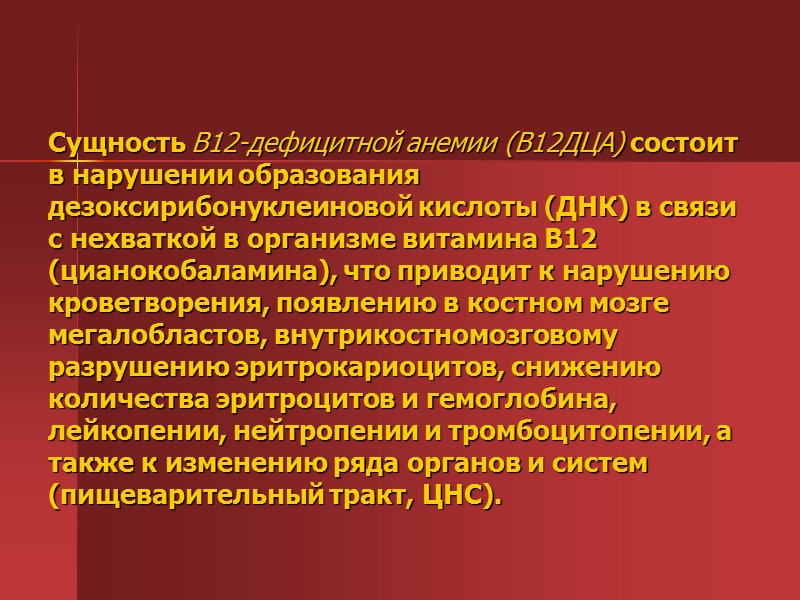 Сущность В12-дефицитной анемии (В12ДЦА) состоит в нарушении образования дезоксирибонуклеиновой кислоты (ДНК) в связи с нехваткой в организме витамина В12 (цианокобаламина), что приводит к нарушению кроветворения, появлению в костном мозге мегалобластов, внутрикостномозговому разрушению эритрокариоцитов, снижению количества эритроцитов и гемоглобина, лейкопении, нейтропении и тромбоцитопении, а также к изменению ряда органов и систем (пищеварительный тракт, ЦНС).